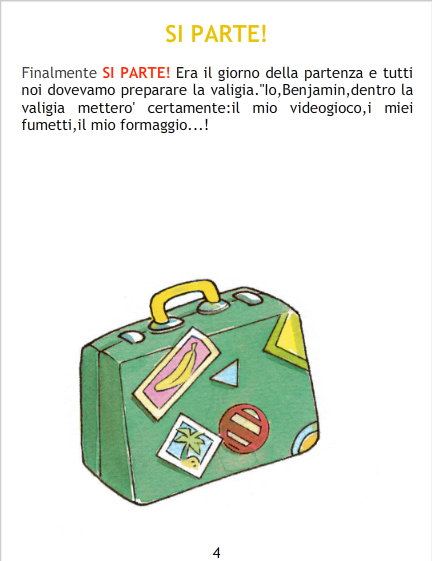 SI PARTE!

Finalmente SI PARTE! Era il giorno della partenza e tutti noi dovevamo preparare la valigia."Io,Benjamin,dentro la valigia mettero' certamente:il mio videogioco,i miei fumetti,il mio formaggio...!

4